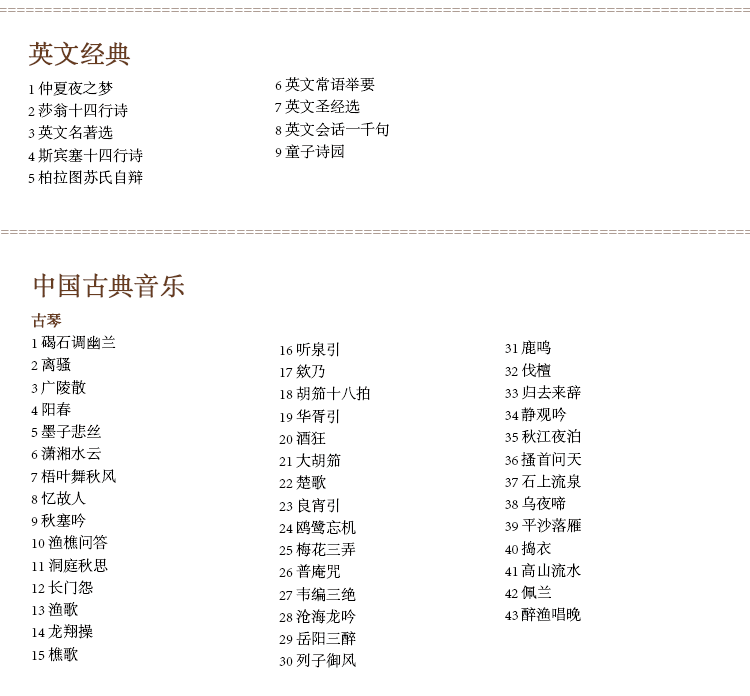 英文经典

1仲夏夜之梦
2莎翁十四行诗
3英文名著选
4斯宾塞十四行诗
5柏拉图苏氏自辩

6英文常语举要
7英文圣经选
8英文会话一千句
9童子诗园

中国古典音乐

古琴

1碣石调幽兰
2离骚
3广陵散
4阳春
5墨子悲丝
6潇湘水云
7梧叶舞秋风
8忆故人
9秋塞吟
10渔樵问答
11洞庭秋思
12长门怨
13渔歌
14龙翔操
15樵歌

16听泉引
17欸乃
18胡笳十八拍
19华胥引
20酒狂
21大胡笳
22楚歌
23良宵引
24鸥鹭忘机
25梅花三弄
26普庵咒
27韦编三绝
28沧海龙吟
29岳阳三醉
30列子御风

31鹿鸣
32伐檀
33归去来辞
34静观吟
35秋江夜泊
36搔首问天
37石上流泉
38乌夜啼
39平沙落雁
40捣衣
41高山流水
42佩兰
43醉渔唱晚